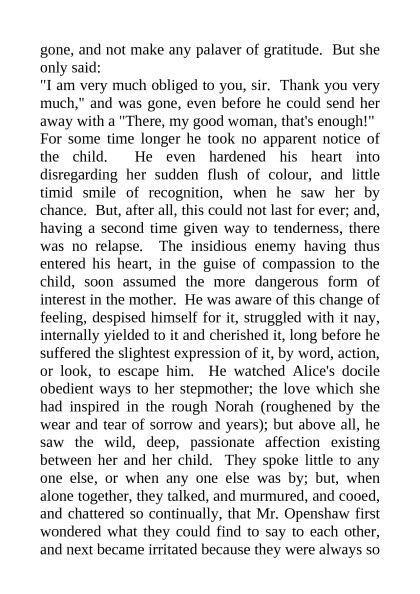 gone, and not make any palaver of gratitude. But she only said:
"I am very much obliged to you, sir. Thank you very much," and was gone, even before he could send her away with a "There, my good woman, that's enough!"
For some time longer he took no apparent notice of the child. He even hardened his heart into disregarding her sudden flush of colour, and little timid smile of recognition, when he saw her by chance. But, after all, this could not last for ever; and, having a second time given way to tenderness, there was no relapse. The insidious enemy having thus entered his heart, in the guise of compassion to the child, soon assumed the more dangerous form of interest in the mother. He was aware of this change of feeling, despised himself for it, struggled with it nay, internally yielded to it and cherished it, long before he suffered the slightest expression of it, by word, action, or look, to escape him. He watched Alice's docile obedient ways to her stepmother; the love which she had inspired in the rough Norah (roughened by the wear and tear of sorrow and years); but above all, he saw the wild, deep, passionate affection existing between her and her child. They spoke little to any one else, or when any one else was by; but, when alone together, they talked, and murmured, and cooed, and chattered so continually, that Mr. Openshaw first wondered what they could find to say to each other, and next became irritated because they were always so